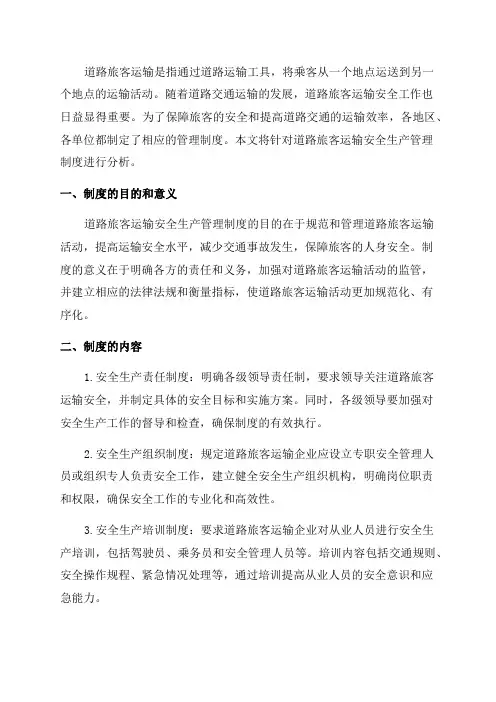 道路旅客运输是指通过道路运输工具，将乘客从一个地点运送到另一个地点的运输活动。随着道路交通运输的发展，道路旅客运输安全工作也日益显得重要。为了保障旅客的安全和提高道路交通的运输效率，各地区、各单位都制定了相应的管理制度。本文将针对道路旅客运输安全生产管理制度进行分析。

一、制度的目的和意义

道路旅客运输安全生产管理制度的目的在于规范和管理道路旅客运输活动，提高运输安全水平，减少交通事故发生，保障旅客的人身安全。制度的意义在于明确各方的责任和义务，加强对道路旅客运输活动的监管，并建立相应的法律法规和衡量指标，使道路旅客运输活动更加规范化、有序化。

二、制度的内容

1. 安全生产责任制度：明确各级领导责任制，要求领导关注道路旅客运输安全，并制定具体的安全目标和实施方案。同时，各级领导要加强对安全生产工作的督导和检查，确保制度的有效执行。

2. 安全生产组织制度：规定道路旅客运输企业应设立专职安全管理人员或组织专人负责安全工作，建立健全安全生产组织机构，明确岗位职责和权限，确保安全工作的专业化和高效性。

3. 安全生产培训制度：要求道路旅客运输企业对从业人员进行安全生产培训，包括驾驶员、乘务员和安全管理人员等。培训内容包括交通规则、安全操作规程、紧急情况处理等，通过培训提高从业人员的安全意识和应急能力。